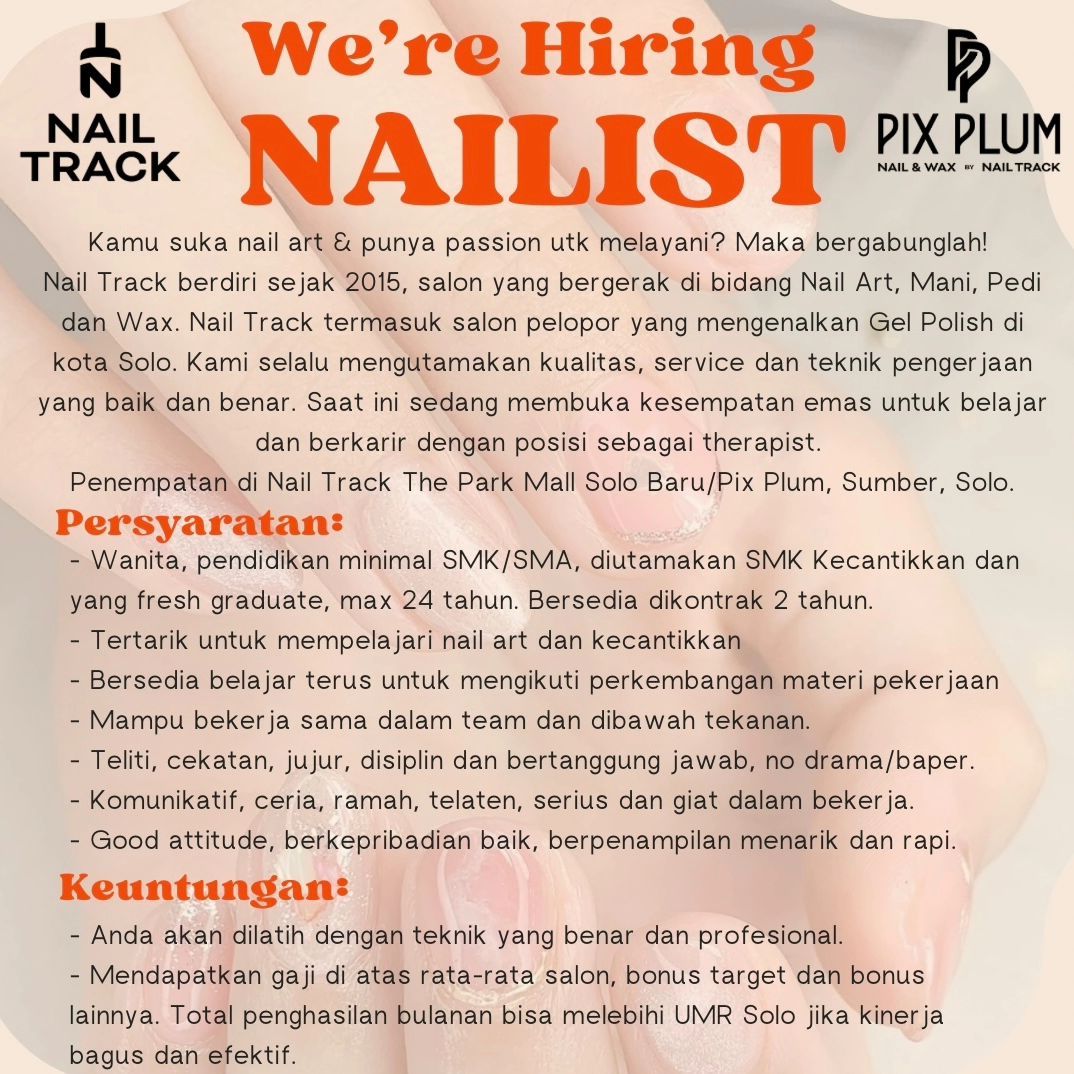 NAIL TRACK

We're Hiring
NAILIST

PIX PLUM
NAIL & WAX BY NAIL TRACK

Kamu suka nail art & punya passion utk melayani? Maka bergabunglah! Nail Track berdiri sejak 2015, salon yang bergerak di bidang Nail Art, Mani, Pedi dan Wax. Nail Track termasuk salon pelopor yang mengenalkan Gel Polish di kota Solo. Kami selalu mengutamakan kualitas, service dan teknik pengerjaan yang baik dan benar. Saat ini sedang membuka kesempatan emas untuk belajar dan berkarir dengan posisi sebagai therapist.
Penempatan di Nail Track The Park Mall Solo Baru/Pix Plum, Sumber, Solo.

Persyaratan:
- Wanita, pendidikan minimal SMK/SMA, diutamakan SMK Kecantikkan dan yang fresh graduate, max 24 tahun. Bersedia dikontrak 2 tahun.
- Tertarik untuk mempelajari nail art dan kecantikkan
- Bersedia belajar terus untuk mengikuti perkembangan materi pekerjaan
- Mampu bekerja sama dalam team dan dibawah tekanan.
- Teliti, cekatan, jujur, disiplin dan bertanggung jawab, no drama/baper.
- Komunikatif, ceria, ramah, telaten, serius dan giat dalam bekerja.
- Good attitude, berkepribadian baik, berpenampilan menarik dan rapi.

Keuntungan:
- Anda akan dilatih dengan teknik yang benar dan profesional.
- Mendapatkan gaji di atas rata-rata salon, bonus target dan bonus lainnya. Total penghasilan bulanan bisa melebihi UMR Solo jika kinerja bagus dan efektif.